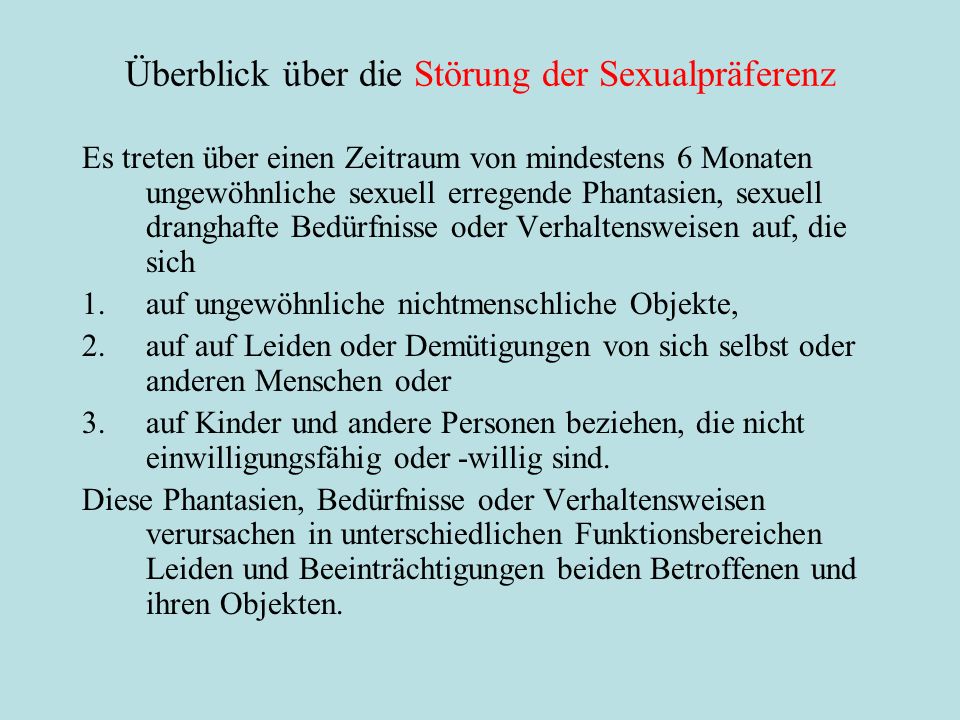 Überblick über die Störung der Sexualpräferenz

Es treten über einen Zeitraum von mindestens 6 Monaten ungewöhnliche sexuell erregende Phantasien, sexuell dranghafte Bedürfnisse oder Verhaltensweisen auf, die sich

1. auf ungewöhnliche nichtmenschliche Objekte,
2. auf auf Leiden oder Demütigungen von sich selbst oder anderen Menschen oder
3. auf Kinder und andere Personen beziehen, die nicht einwilligungsfähig oder -willig sind.

Diese Phantasien, Bedürfnisse oder Verhaltensweisen verursachen in unterschiedlichen Funktionsbereichen Leiden und Beeinträchtigungen beiden Betroffenen und ihren Objekten.